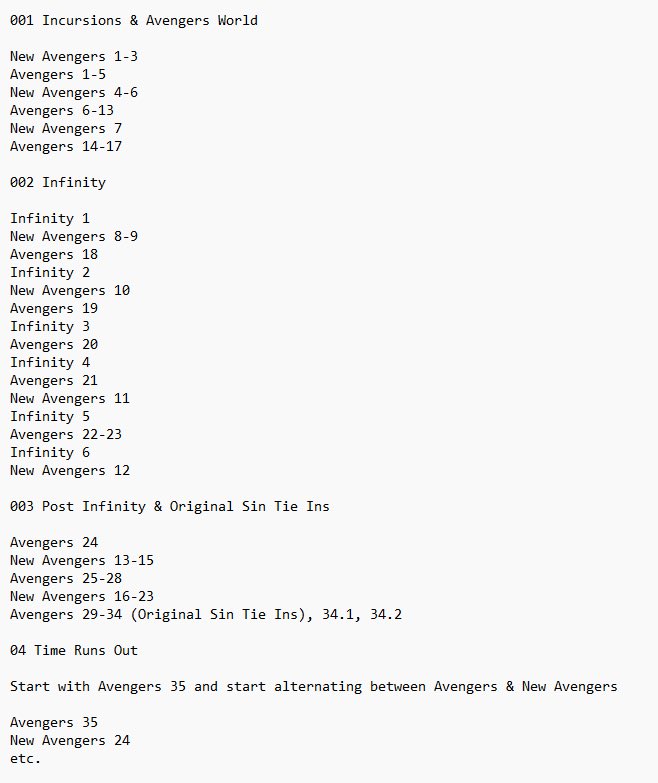 001 Incursions & Avengers World

New Avengers 1-3
Avengers 1-5
New Avengers 4-6
Avengers 6-13
New Avengers 7
Avengers 14-17

002 Infinity

Infinity 1
New Avengers 8-9
Avengers 18
Infinity 2
New Avengers 10
Avengers 19
Infinity 3
Avengers 20
Infinity 4
Avengers 21
New Avengers 11
Infinity 5
Avengers 22-23
Infinity 6
New Avengers 12

003 Post Infinity & Original Sin Tie Ins

Avengers 24
New Avengers 13-15
Avengers 25-28
New Avengers 16-23
Avengers 29-34 (Original Sin Tie Ins), 34.1, 34.2

04 Time Runs Out

Start with Avengers 35 and start alternating between Avengers & New Avengers

Avengers 35
New Avengers 24
etc.